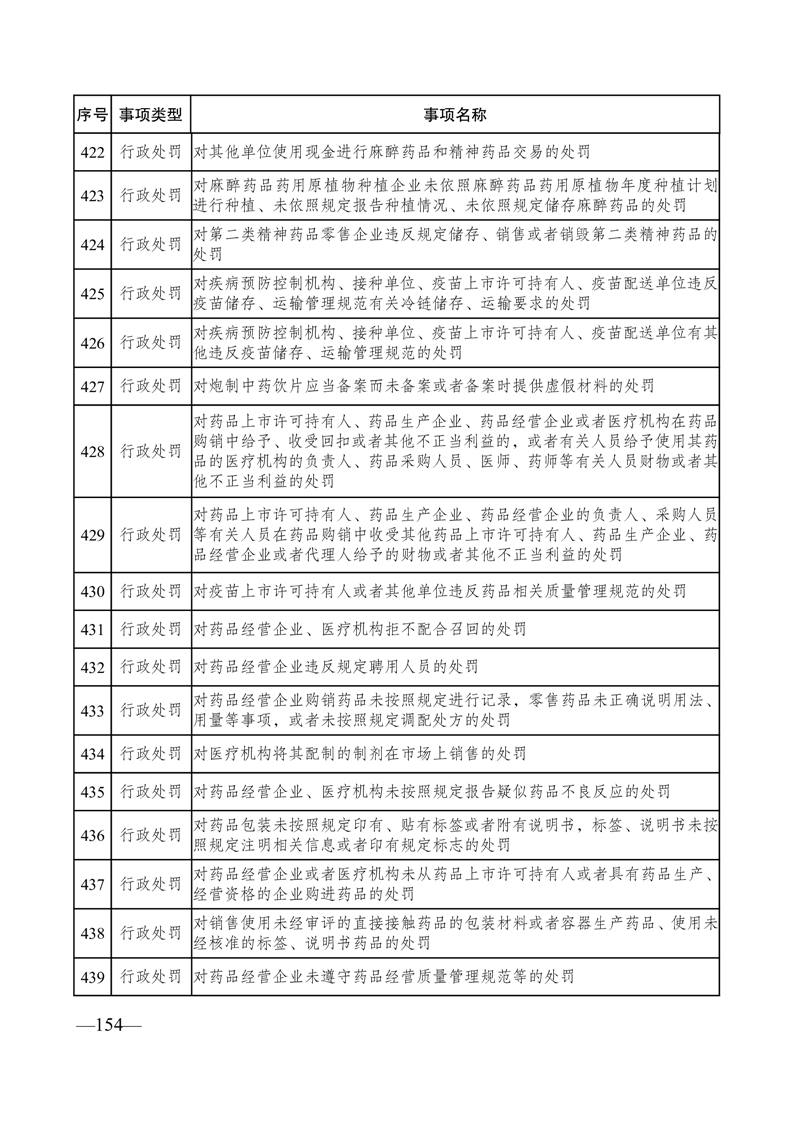 | 序号 | 事项类型 | 事项名称 |
|---|---|---|
| 422 | 行政处罚 | 对其他单位使用现金进行麻醉药品和精神药品交易的处罚 |
| 423 | 行政处罚 | 对麻醉药品药用原植物种植企业未依照麻醉药品药用原植物年度种植计划进行种植、未依照规定报告种植情况、未依照规定储存麻醉药品的处罚 |
| 424 | 行政处罚 | 对第二类精神药品零售企业违反规定储存、销售或者销毁第二类精神药品的处罚 |
| 425 | 行政处罚 | 对疾病预防控制机构、接种单位、疫苗上市许可持有人、疫苗配送单位违反疫苗储存、运输管理规范有关冷链储存、运输要求的处罚 |
| 426 | 行政处罚 | 对疾病预防控制机构、接种单位、疫苗上市许可持有人、疫苗配送单位有其他违反疫苗储存、运输管理规范的处罚 |
| 427 | 行政处罚 | 对炮制中药饮片应当备案而未备案或者备案时提供虚假材料的处罚 |
| 428 | 行政处罚 | 对药品上市许可持有人、药品生产企业、药品经营企业或者医疗机构在药品购销中给予、收受回扣或者其他不正当利益的，或者有关人员给予使用其药品的医疗机构的负责人、药品采购人员、医师、药师等有关人员财物或者其他不正当利益的处罚 |
| 429 | 行政处罚 | 对药品上市许可持有人、药品生产企业、药品经营企业的负责人、采购人员等有关人员在药品购销中收受其他药品上市许可持有人、药品生产企业、药品经营企业或者代理人给予的财物或者其他不正当利益的处罚 |
| 430 | 行政处罚 | 对疫苗上市许可持有人或者其他单位违反药品相关质量管理规范的处罚 |
| 431 | 行政处罚 | 对药品经营企业、医疗机构拒不配合召回的处罚 |
| 432 | 行政处罚 | 对药品经营企业违反规定聘用人员的处罚 |
| 433 | 行政处罚 | 对药品经营企业购销药品未按照规定进行记录，零售药品未正确说明用法、用量等事项，或者未按照规定调配处方的处罚 |
| 434 | 行政处罚 | 对医疗机构将其配制的制剂在市场上销售的处罚 |
| 435 | 行政处罚 | 对药品经营企业、医疗机构未按照规定报告疑似药品不良反应的处罚 |
| 436 | 行政处罚 | 对药品包装未按照规定印有、贴有标签或者附有说明书，标签、说明书未按照规定注明相关信息或者印有规定标志的处罚 |
| 437 | 行政处罚 | 对药品经营企业或者医疗机构未从药品上市许可持有人或者具有药品生产、经营资格的企业购进药品的处罚 |
| 438 | 行政处罚 | 对销售使用未经审评的直接接触药品的包装材料或者容器生产药品、使用未经核准的标签、说明书药品的处罚 |
| 439 | 行政处罚 | 对药品经营企业未遵守药品经营质量管理规范等的处罚 |

—154—